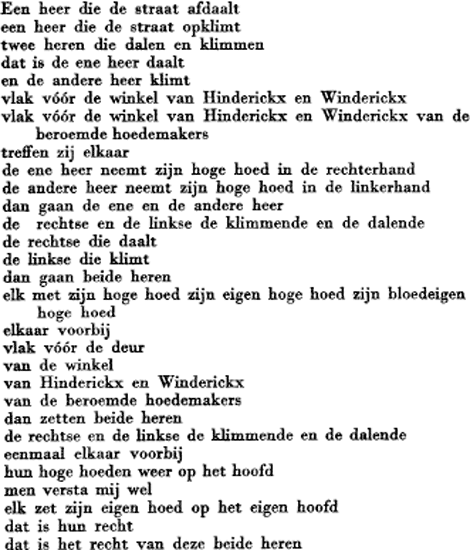 Een heer die de straat afdaalt
een heer die de straat opklimt
twee heren die dalen en klimmen
dat is de ene heer daalt
en de andere heer klimt
vlak vóór de winkel van Hinderickx en Winderickx
vlak vóór de winkel van Hinderickx en Winderickx van de beroemde hoedemakers
treffen zij elkaar
de ene heer neemt zijn hoge hoed in de rechterhand
de andere heer neemt zijn hoge hoed in de linkerhand
dan gaan de ene en de andere heer
de rechtse en de linkse de klimmende en de dalende
de rechtse die daalt
de linkse die klimt
dan gaan beide heren
elk met zijn hoge hoed zijn eigen hoge hoed zijn bloedeigen hoge hoed
elkaar voorbij
vlak vóór de deur
van de winkel
van Hinderickx en Winderickx
van de beroemde hoedemakers
dan zetten beide heren
de rechtse en de linkse de klimmende en de dalende
eenmaal elkaar voorbij
hun hoge hoeden weer op het hoofd
men versta mij wel
elk zet zijn eigen hoed op het eigen hoofd
dat is hun recht
dat is het recht van deze beide heren